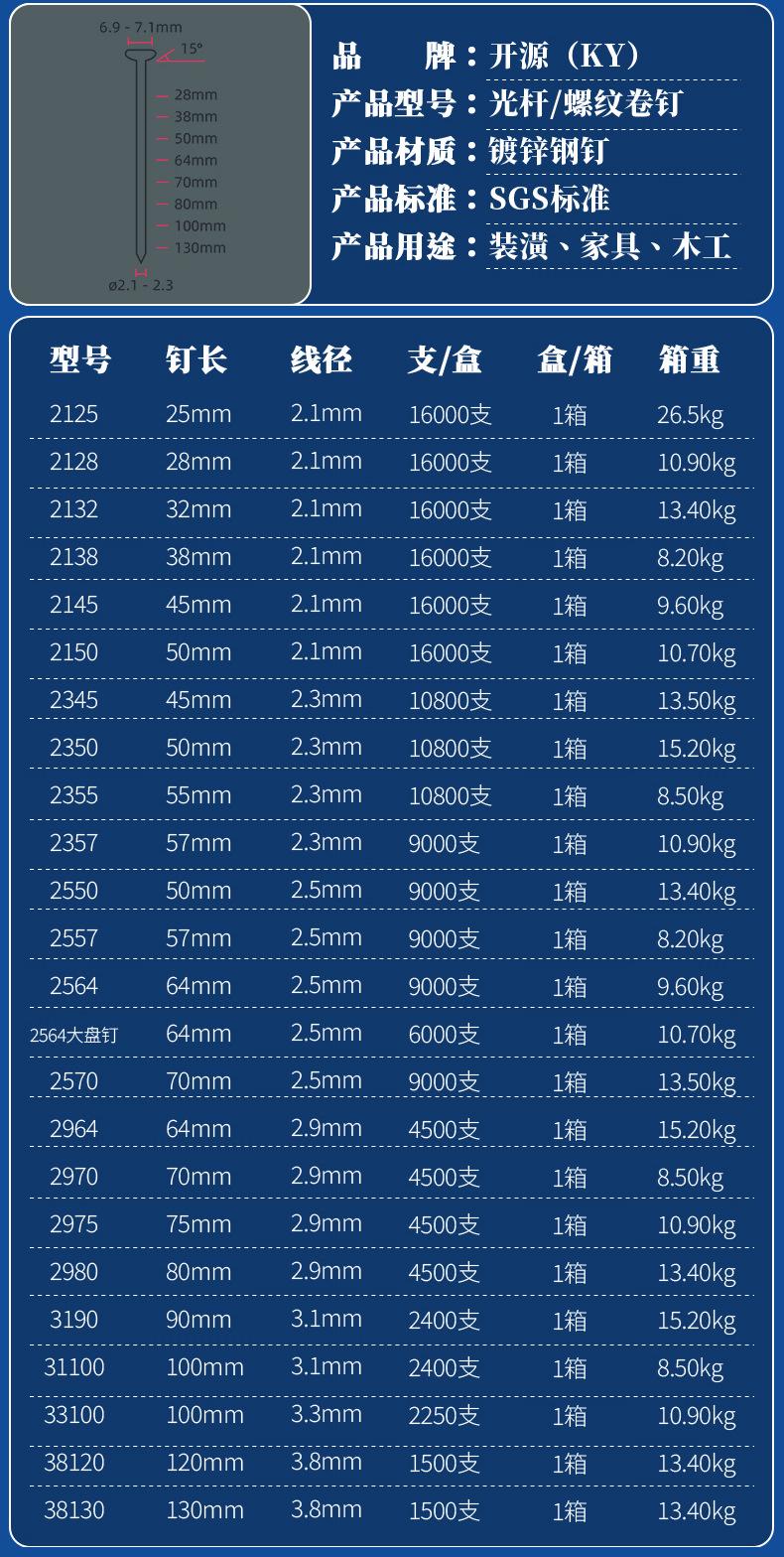 6.9 - 7.1mm
15°
28mm
38mm
50mm
64mm
70mm
80mm
100mm
130mm
ø2.1 - 2.3

品　　牌：开源（KY）
产品型号：光杆/螺纹卷钉
产品材质：镀锌钢钉
产品标准：SGS标准
产品用途：装潢、家具、木工

| 型号 | 钉长 | 线径 | 支/盒 | 盒/箱 | 箱重 |
|---|---|---|---|---|---|
| 2125 | 25mm | 2.1mm | 16000支 | 1箱 | 26.5kg |
| 2128 | 28mm | 2.1mm | 16000支 | 1箱 | 10.90kg |
| 2132 | 32mm | 2.1mm | 16000支 | 1箱 | 13.40kg |
| 2138 | 38mm | 2.1mm | 16000支 | 1箱 | 8.20kg |
| 2145 | 45mm | 2.1mm | 16000支 | 1箱 | 9.60kg |
| 2150 | 50mm | 2.1mm | 16000支 | 1箱 | 10.70kg |
| 2345 | 45mm | 2.3mm | 10800支 | 1箱 | 13.50kg |
| 2350 | 50mm | 2.3mm | 10800支 | 1箱 | 15.20kg |
| 2355 | 55mm | 2.3mm | 10800支 | 1箱 | 8.50kg |
| 2357 | 57mm | 2.3mm | 9000支 | 1箱 | 10.90kg |
| 2550 | 50mm | 2.5mm | 9000支 | 1箱 | 13.40kg |
| 2557 | 57mm | 2.5mm | 9000支 | 1箱 | 8.20kg |
| 2564 | 64mm | 2.5mm | 9000支 | 1箱 | 9.60kg |
| 2564大盘钉 | 64mm | 2.5mm | 6000支 | 1箱 | 10.70kg |
| 2570 | 70mm | 2.5mm | 9000支 | 1箱 | 13.50kg |
| 2964 | 64mm | 2.9mm | 4500支 | 1箱 | 15.20kg |
| 2970 | 70mm | 2.9mm | 4500支 | 1箱 | 8.50kg |
| 2975 | 75mm | 2.9mm | 4500支 | 1箱 | 10.90kg |
| 2980 | 80mm | 2.9mm | 4500支 | 1箱 | 13.40kg |
| 3190 | 90mm | 3.1mm | 2400支 | 1箱 | 15.20kg |
| 31100 | 100mm | 3.1mm | 2400支 | 1箱 | 8.50kg |
| 33100 | 100mm | 3.3mm | 2250支 | 1箱 | 10.90kg |
| 38120 | 120mm | 3.8mm | 1500支 | 1箱 | 13.40kg |
| 38130 | 130mm | 3.8mm | 1500支 | 1箱 | 13.40kg |